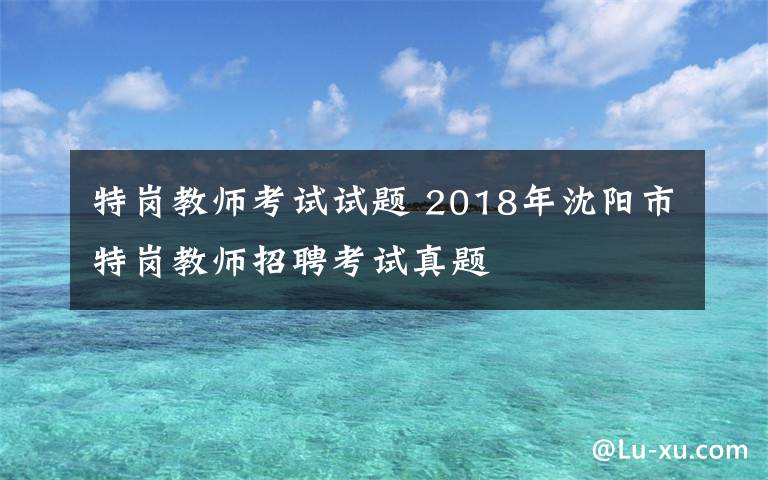 特岗教师考试试题 2018年沈阳市特岗教师招聘考试真题

@Lu-xu.com